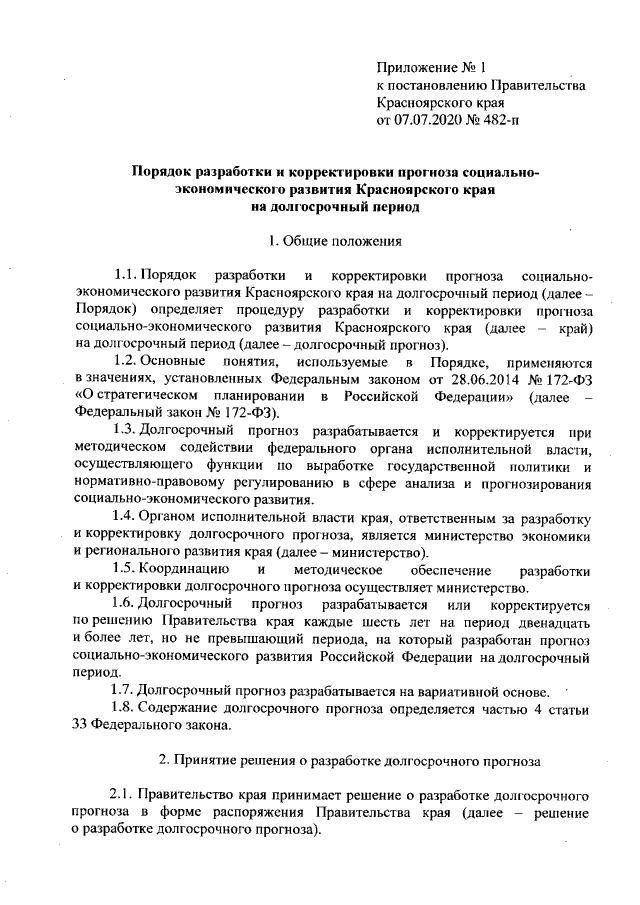 Приложение № 1
к постановлению Правительства
Красноярского края
от 07.07.2020 № 482-п

Порядок разработки и корректировки прогноза социально-экономического развития Красноярского края на долгосрочный период

1. Общие положения

1.1. Порядок разработки и корректировки прогноза социально-экономического развития Красноярского края на долгосрочный период (далее – Порядок) определяет процедуру разработки и корректировки прогноза социально-экономического развития Красноярского края (далее – край) на долгосрочный период (далее – долгосрочный прогноз).

1.2. Основные понятия, используемые в Порядке, применяются в значениях, установленных Федеральным законом от 28.06.2014 № 172-ФЗ «О стратегическом планировании в Российской Федерации» (далее – Федеральный закон № 172-ФЗ).

1.3. Долгосрочный прогноз разрабатывается и корректируется при методическом содействии федерального органа исполнительной власти, осуществляющего функции по выработке государственной политики и нормативно-правовому регулированию в сфере анализа и прогнозирования социально-экономического развития.

1.4. Органом исполнительной власти края, ответственным за разработку и корректировку долгосрочного прогноза, является министерство экономики и регионального развития края (далее – министерство).

1.5. Координацию и методическое обеспечение разработки и корректировки долгосрочного прогноза осуществляет министерство.

1.6. Долгосрочный прогноз разрабатывается или корректируется по решению Правительства края каждые шесть лет на период двенадцать и более лет, но не превышающий периода, на который разработан прогноз социально-экономического развития Российской Федерации на долгосрочный период.

1.7. Долгосрочный прогноз разрабатывается на вариативной основе.

1.8. Содержание долгосрочного прогноза определяется частью 4 статьи 33 Федерального закона.

2. Принятие решения о разработке долгосрочного прогноза

2.1. Правительство края принимает решение о разработке долгосрочного прогноза в форме распоряжения Правительства края (далее – решение о разработке долгосрочного прогноза).